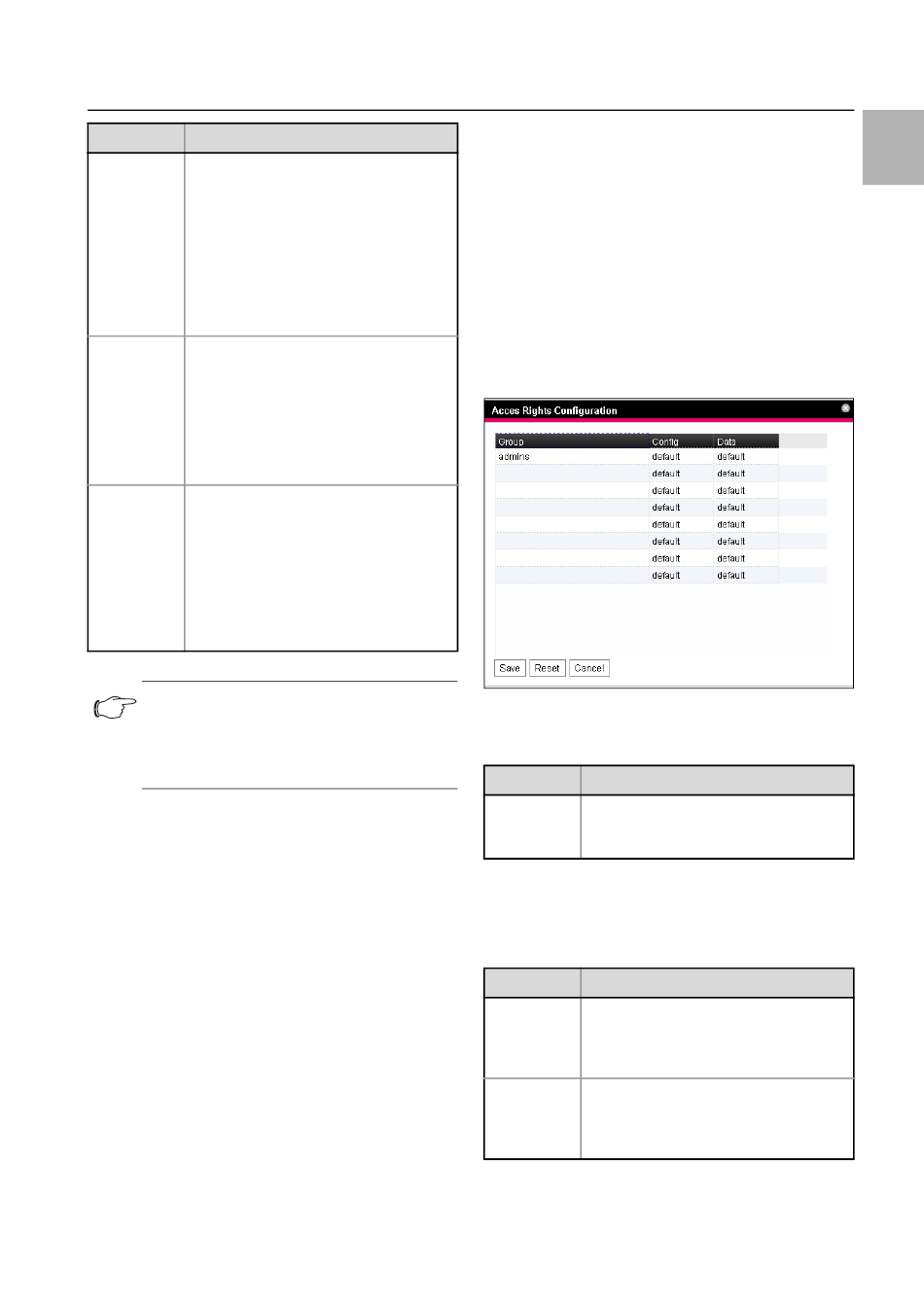 Acces Rights Configuration

| Group | Config | Data |
|---|---|---|
| admins | default | default |
| | default | default |
| | default | default |
| | default | default |
| | default | default |
| | default | default |
| | default | default |
| | default | default |

Save Reset Cancel